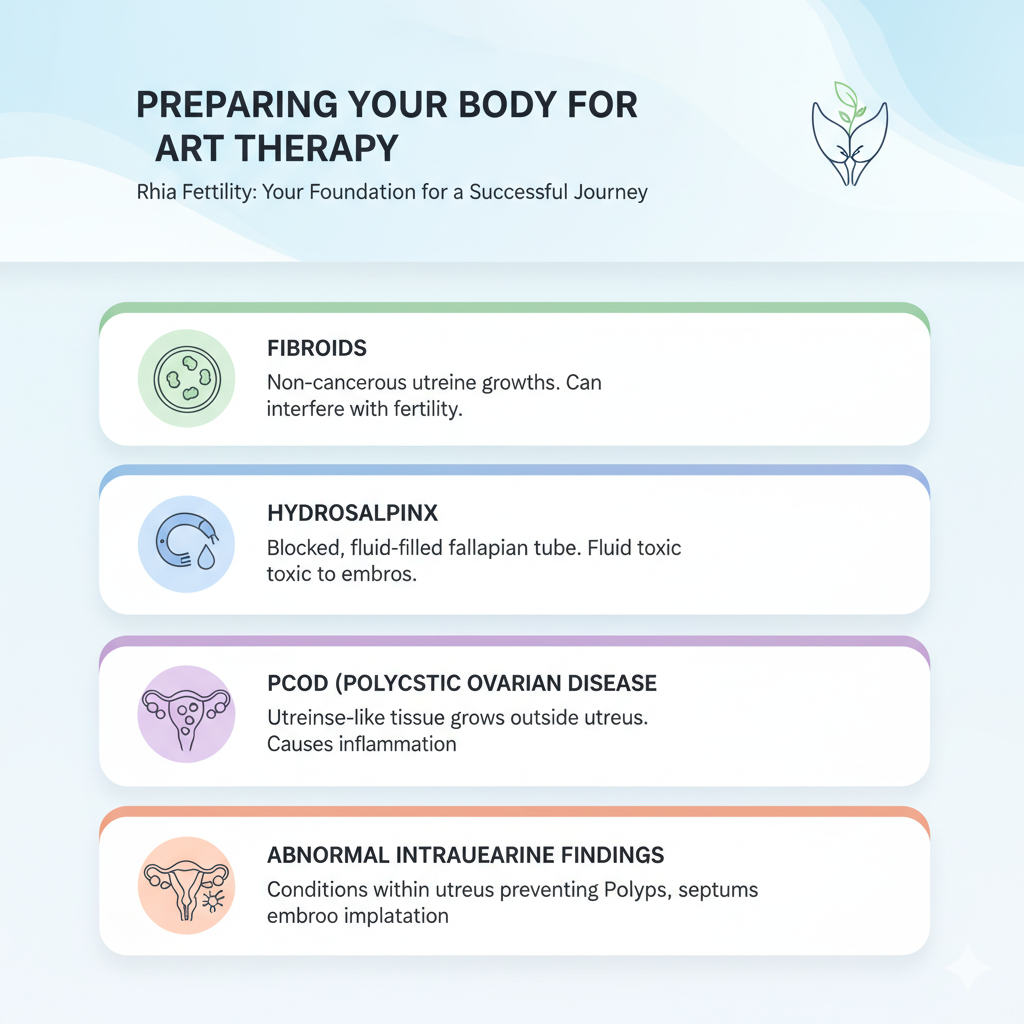 PREPARING YOUR BODY FOR ART THERAPY

Rhia Fettility: Your Foundation for a Successful Journey

FIBROIDS

Non-cancerous utreine growths. Can interfere with fertility.

HYDROSALPINX

Blocked, fluid-filled fallapian tube. Fluid toxic toxic to embros.

PCOD (POLYCSTIC OVARIAN DISEASE

Utreinse-like tissue grows outside utreus. Causes inflammation

ABNORMAL INTRAUEARINE FINDINGS

Conditions within utreus preventing Polyps, septums embroo implatation